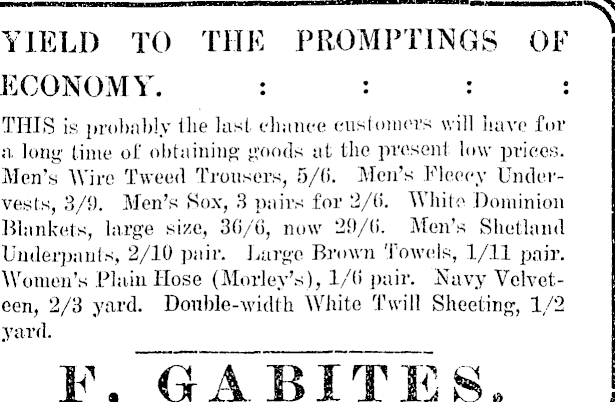 YIELD TO THE PROMPTINGS OF ECONOMY. : : : :

THIS is probably the last chance customers will have for a long time of obtaining goods at the present low prices. Men's Wire Tweed Trousers, 5/6. Men's Fleecy Undervests, 3/9. Men's Sox, 3 pairs for 2/6. White Dominion Blankets, large size, 36/6, now 29/6. Men's Shetland Underpants, 2/10 pair. Large Brown Towels, 1/11 pair. Women's Plain Hose (Morley's), 1/6 pair. Navy Velveteen, 2/3 yard. Double-width White Twill Sheeting, 1/2 yard.

F. GABITES.